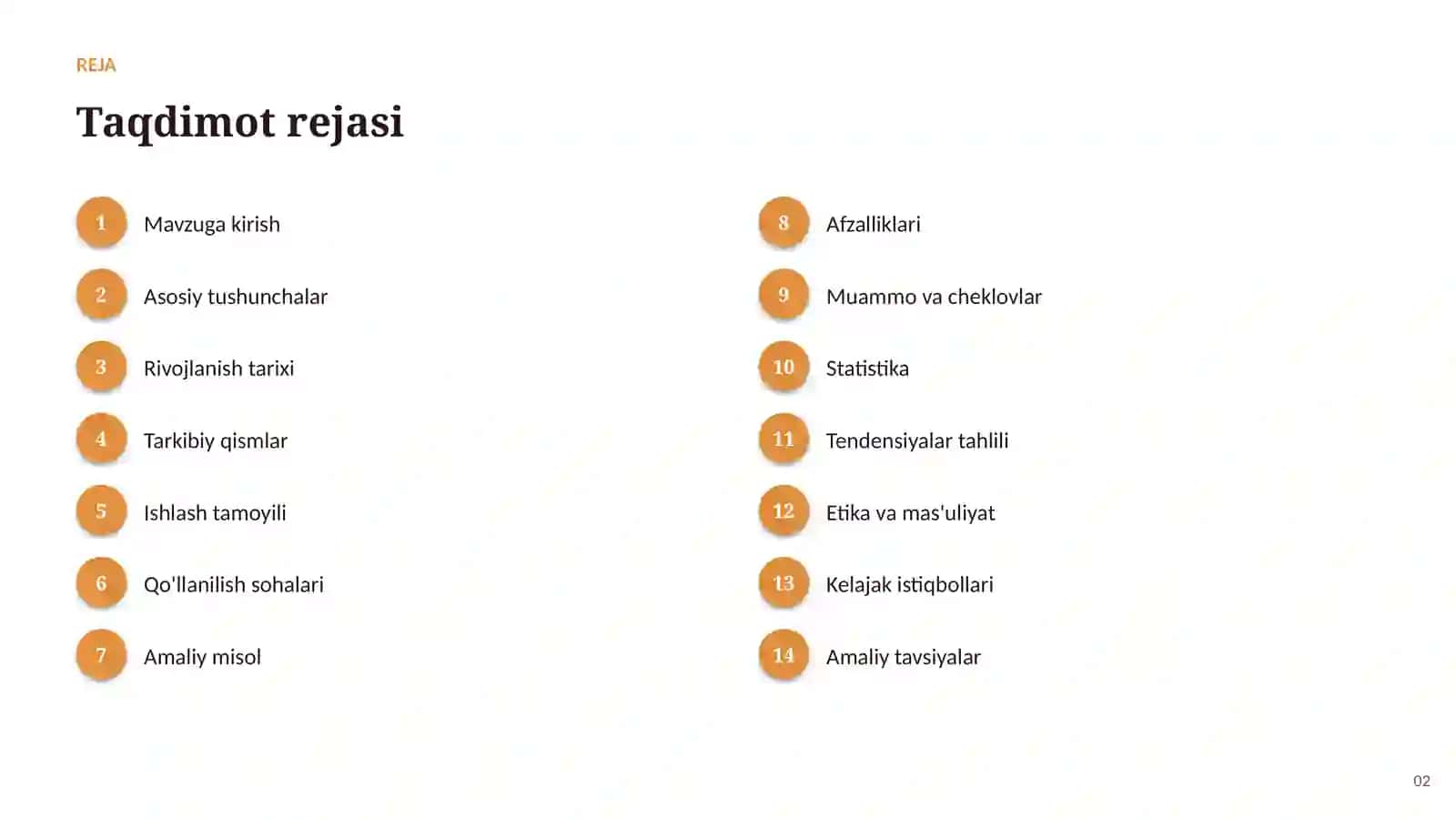 REJA

Taqdimot rejasi

1 Mavzuga kirish

2 Asosiy tushunchalar

3 Rivojlanish tarixi

4 Tarkibiy qismlar

5 Ishlash tamoyili

6 Qo'llanilish sohalari

7 Amaliy misol

8 Afzalliklari

9 Muammo va cheklovlar

10 Statistika

11 Tendensiyalar tahlili

12 Etika va mas'uliyat

13 Kelajak istiqbollari

14 Amaliy tavsiyalar

02